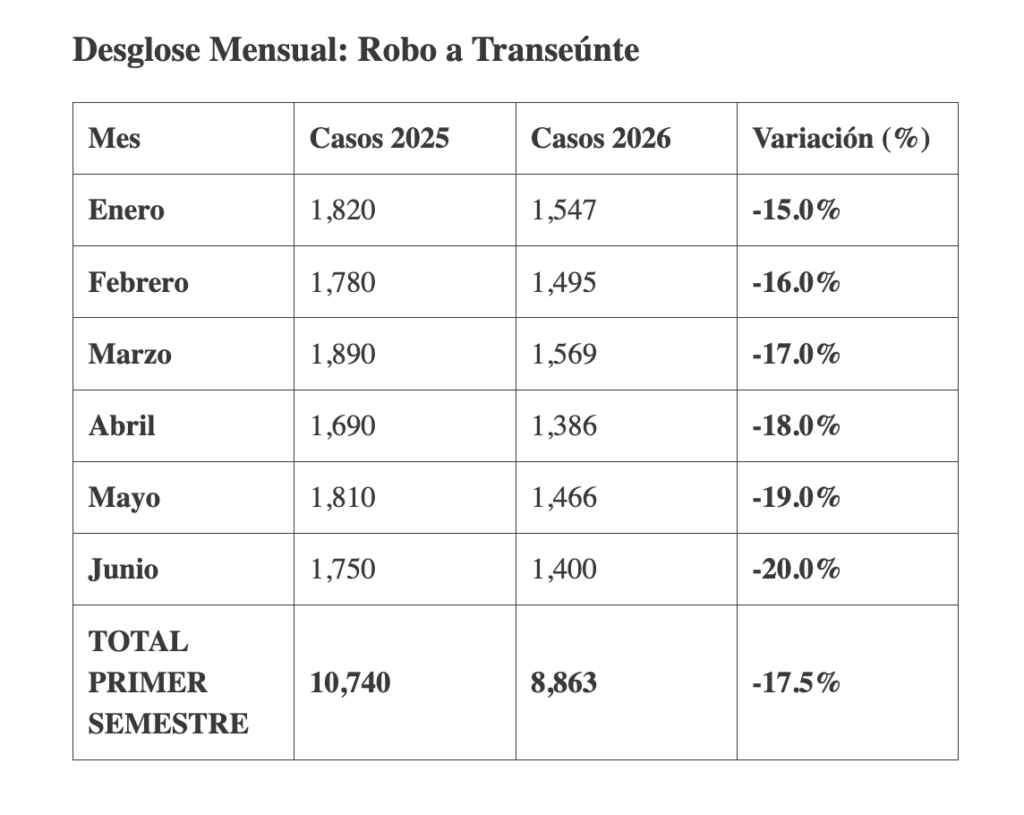 Desglose Mensual: Robo a Transeúnte

| Mes | Casos 2025 | Casos 2026 | Variación (%) |
|---|---|---|---|
| Enero | 1,820 | 1,547 | -15.0% |
| Febrero | 1,780 | 1,495 | -16.0% |
| Marzo | 1,890 | 1,569 | -17.0% |
| Abril | 1,690 | 1,386 | -18.0% |
| Mayo | 1,810 | 1,466 | -19.0% |
| Junio | 1,750 | 1,400 | -20.0% |
| TOTAL PRIMER SEMESTRE | 10,740 | 8,863 | -17.5% |